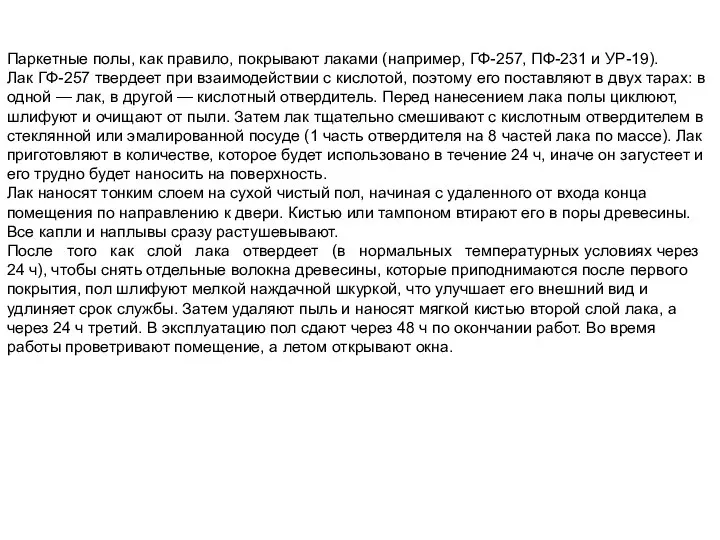 Паркетные полы, как правило, покрывают лаками (например, ГФ-257, ПФ-231 и УР-19).
Лак ГФ-257 твердеет при взаимодействии с кислотой, поэтому его поставляют в двух тарах: в одной — лак, в другой — кислотный отвердитель. Перед нанесением лака полы циклюют, шлифуют и очищают от пыли. Затем лак тщательно смешивают с кислотным отвердителем в стеклянной или эмалированной посуде (1 часть отвердителя на 8 частей лака по массе). Лак приготовляют в количестве, которое будет использовано в течение 24 ч, иначе он загустеет и его трудно будет наносить на поверхность.
Лак наносят тонким слоем на сухой чистый пол, начиная с удаленного от входа конца помещения по направлению к двери. Кистью или тампоном втирают его в поры древесины. Все капли и наплывы сразу растушевывают.
После того как слой лака отвердеет (в нормальных температурных условиях через 24 ч), чтобы снять отдельные волокна древесины, которые приподнимаются после первого покрытия, пол шлифуют мелкой наждачной шкуркой, что улучшает его внешний вид и удлиняет срок службы. Затем удаляют пыль и наносят мягкой кистью второй слой лака, а через 24 ч третий. В эксплуатацию пол сдают через 48 ч по окончании работ. Во время работы проветривают помещение, а летом открывают окна.